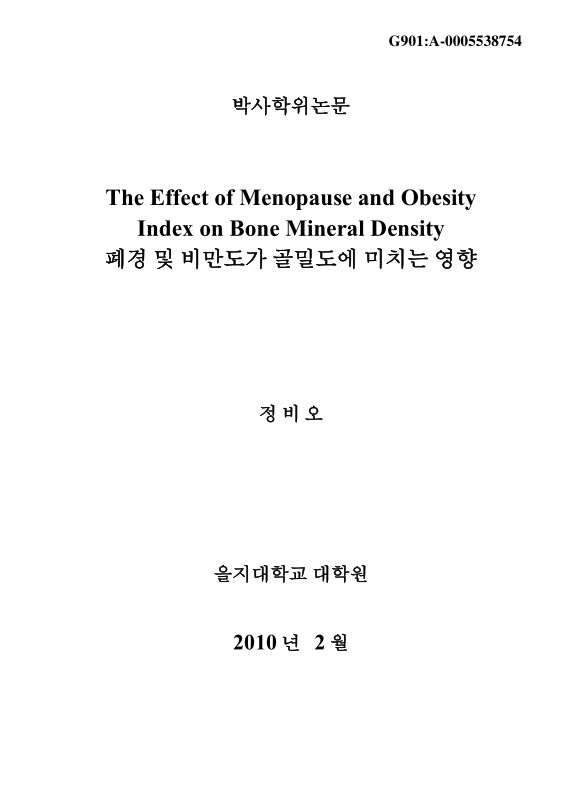 G901:A-0005538754

박사학위논문

The Effect of Menopause and Obesity Index on Bone Mineral Density
폐경 및 비만도가 골밀도에 미치는 영향

정 비 오

을지대학교 대학원

2010 년 2 월